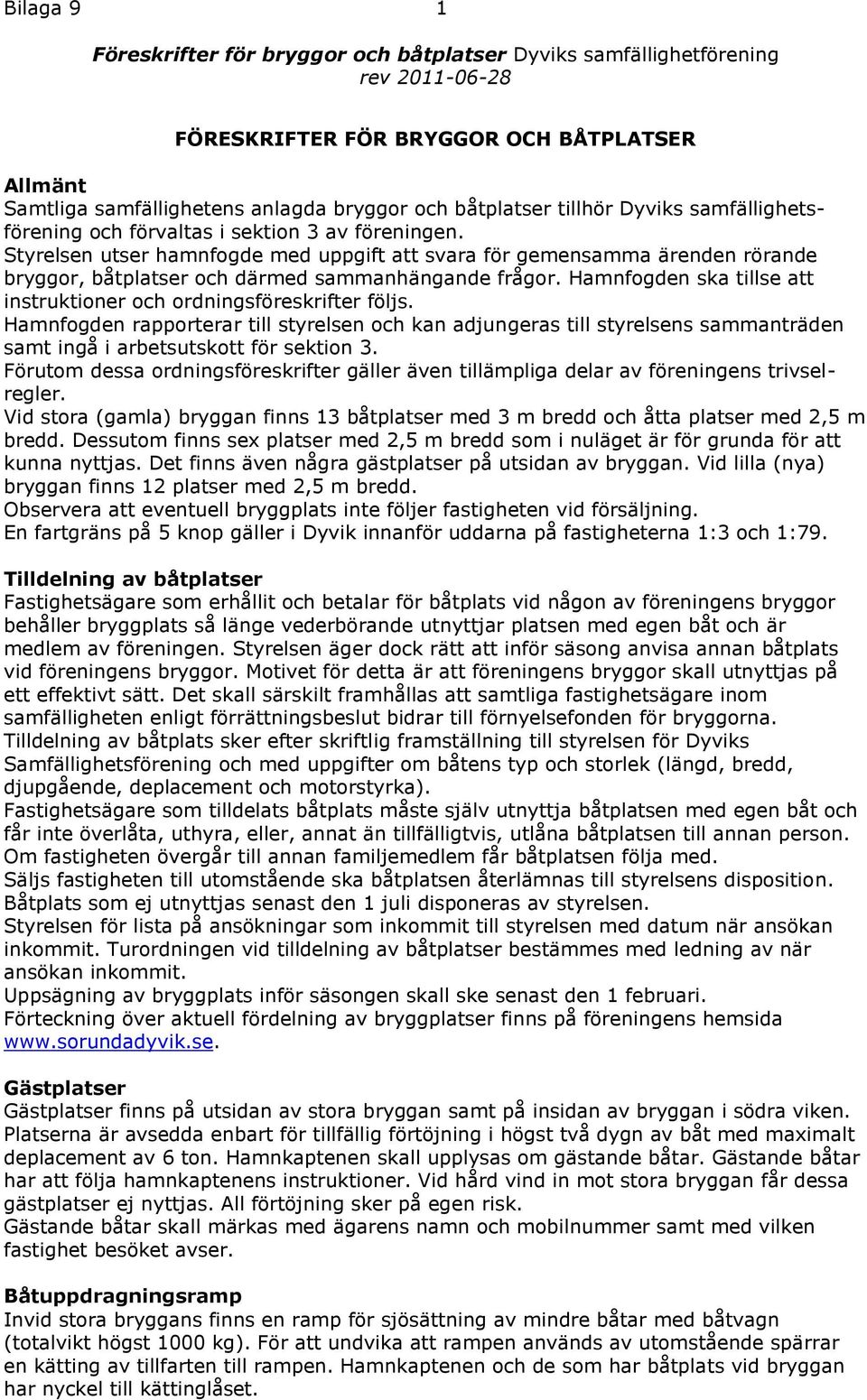 Bilaga 9 1

Föreskrifter för bryggor och båtplatser Dyviks samfällighetförening
rev 2011-06-28

FÖRESKRIFTER FÖR BRYGGOR OCH BÅTPLATSER

Allmänt
Samtliga samfällighetens anlagda bryggor och båtplatser tillhör Dyviks samfällighetsförening och förvaltas i sektion 3 av föreningen.
Styrelsen utser hamnfogde med uppgift att svara för gemensamma ärenden rörande bryggor, båtplatser och därmed sammanhängande frågor. Hamnfogden ska tillse att instruktioner och ordningsföreskrifter följs.
Hamnfogden rapporterar till styrelsen och kan adjungeras till styrelsens sammanträden samt ingå i arbetsutskott för sektion 3.
Förutom dessa ordningsföreskrifter gäller även tillämpliga delar av föreningens trivselregler.
Vid stora (gamla) bryggan finns 13 båtplatser med 3 m bredd och åtta platser med 2,5 m bredd. Dessutom finns sex platser med 2,5 m bredd som i nuläget är för grunda för att kunna nyttjas. Det finns även några gästplatser på utsidan av bryggan. Vid lilla (nya) bryggan finns 12 platser med 2,5 m bredd.
Observera att eventuell bryggplats inte följer fastigheten vid försäljning.
En fartgräns på 5 knop gäller i Dyvik innanför uddarna på fastigheterna 1:3 och 1:79.

Tilldelning av båtplatser
Fastighetsägare som erhållit och betalar för båtplats vid någon av föreningens bryggor behåller bryggplats så länge vederbörande utnyttjar platsen med egen båt och är medlem av föreningen. Styrelsen äger dock rätt att inför säsong anvisa annan båtplats vid föreningens bryggor. Motivet för detta är att föreningens bryggor skall utnyttjas på ett effektivt sätt. Det skall särskilt framhållas att samtliga fastighetsägare inom samfälligheten enligt förrättningsbeslut bidrar till förnyelsefonden för bryggorna.
Tilldelning av båtplats sker efter skriftlig framställning till styrelsen för Dyviks Samfällighetsförening och med uppgifter om båtens typ och storlek (längd, bredd, djupgående, deplacement och motorstyrka).
Fastighetsägare som tilldelats båtplats måste själv utnyttja båtplatsen med egen båt och får inte överlåta, uthyra, eller, annat än tillfälligtvis, utlåna båtplatsen till annan person.
Om fastigheten övergår till annan familjemedlem får båtplatsen följa med.
Säljs fastigheten till utomstående ska båtplatsen återlämnas till styrelsens disposition.
Båtplats som ej utnyttjas senast den 1 juli disponeras av styrelsen.
Styrelsen för lista på ansökningar som inkommit till styrelsen med datum när ansökan inkommit. Turordningen vid tilldelning av båtplatser bestämmes med ledning av när ansökan inkommit.
Uppsägning av bryggplats inför säsongen skall ske senast den 1 februari.
Förteckning över aktuell fördelning av bryggplatser finns på föreningens hemsida www.sorundadyvik.se.

Gästplatser
Gästplatser finns på utsidan av stora bryggan samt på insidan av bryggan i södra viken. Platserna är avsedda enbart för tillfällig förtöjning i högst två dygn av båt med maximalt deplacement av 6 ton. Hamnkaptenen skall upplysas om gästande båtar. Gästande båtar har att följa hamnkaptenens instruktioner. Vid hård vind in mot stora bryggan får dessa gästplatser ej nyttjas. All förtöjning sker på egen risk.
Gästande båtar skall märkas med ägarens namn och mobilnummer samt med vilken fastighet besöket avser.

Båtuppdragningsramp
Invid stora bryggans finns en ramp för sjösättning av mindre båtar med båtvagn (totalvikt högst 1000 kg). För att undvika att rampen används av utomstående spärrar en kätting av tillfarten till rampen. Hamnkaptenen och de som har båtplats vid bryggan har nyckel till kättinglåset.